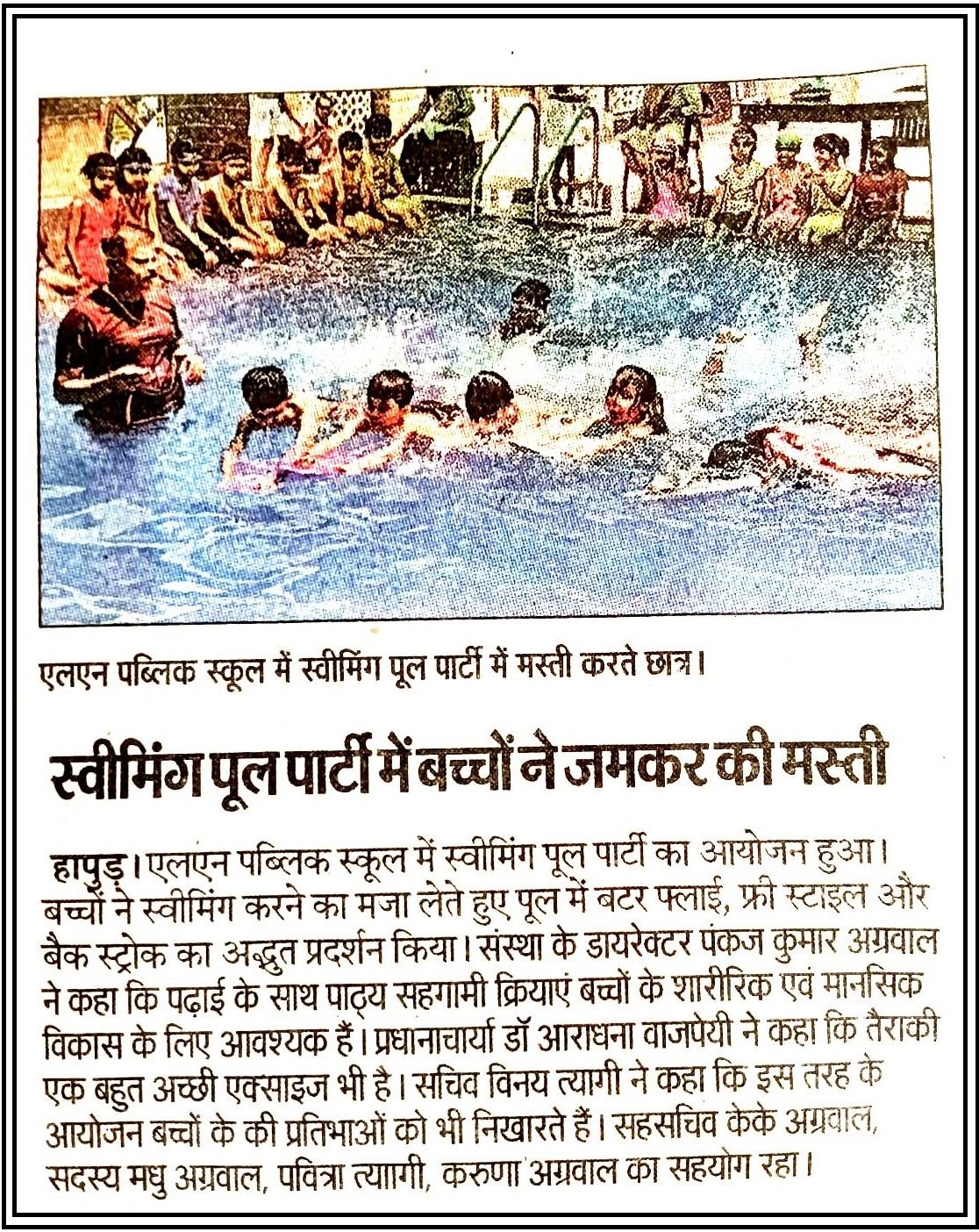 एलएन पब्लिक स्कूल में स्वीमिंग पूल पार्टी में मस्ती करते छात्र।

स्वीमिंग पूल पार्टी में बच्चों ने जमकर की मस्ती

हापुड़। एलएन पब्लिक स्कूल में स्वीमिंग पूल पार्टी का आयोजन हुआ। बच्चों ने स्वीमिंग करने का मजा लेते हुए पूल में बटर फ्लाई, फ्री स्टाइल और बैक स्ट्रोक का अद्भुत प्रदर्शन किया। संस्था के डायरेक्टर पंकज कुमार अग्रवाल ने कहा कि पढ़ाई के साथ पाठ्य सहगामी क्रियाएं बच्चों के शारीरिक एवं मानसिक विकास के लिए आवश्यक हैं। प्रधानाचार्या डॉ आराधना वाजपेयी ने कहा कि तैराकी एक बहुत अच्छी एक्साइज भी है। सचिव विनय त्यागी ने कहा कि इस तरह के आयोजन बच्चों के की प्रतिभाओं को भी निखारते हैं। सहसचिव केके अग्रवाल, सदस्य मधु अग्रवाल, पवित्रा त्यागी, करुणा अग्रवाल का सहयोग रहा।